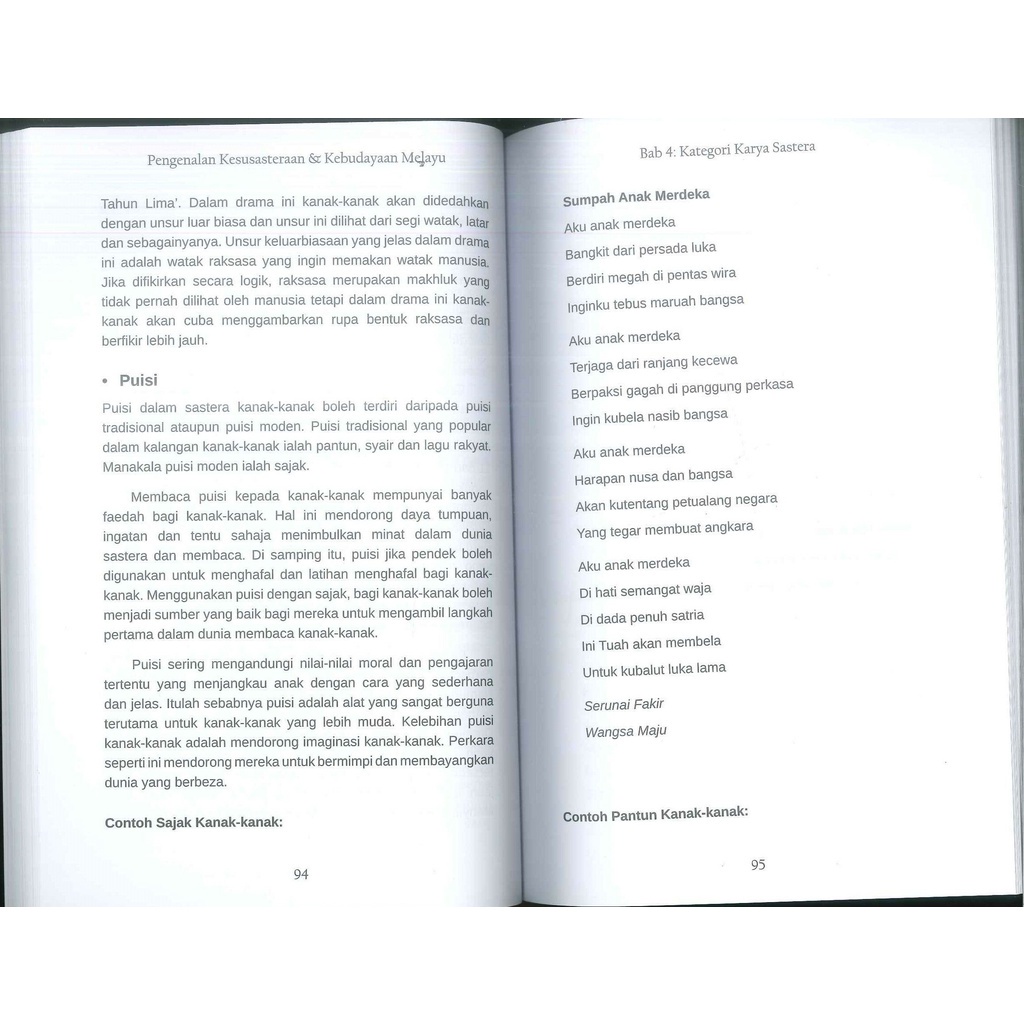 Pengenalan Kesusasteraan & Kebudayaan Melayu

Tahun Lima'. Dalam drama ini kanak-kanak akan didedahkan dengan unsur luar biasa dan unsur ini dilihat dari segi watak, latar dan sebagainyanya. Unsur keluarbiasaan yang jelas dalam drama ini adalah watak raksasa yang ingin memakan watak manusia. Jika difikirkan secara logik, raksasa merupakan makhluk yang tidak pernah dilihat oleh manusia tetapi dalam drama ini kanak-kanak akan cuba menggambarkan rupa bentuk raksasa dan berfikir lebih jauh.

• Puisi

Puisi dalam sastera kanak-kanak boleh terdiri daripada puisi tradisional ataupun puisi moden. Puisi tradisional yang popular dalam kalangan kanak-kanak ialah pantun, syair dan lagu rakyat. Manakala puisi moden ialah sajak.

Membaca puisi kepada kanak-kanak mempunyai banyak faedah bagi kanak-kanak. Hal ini mendorong daya tumpuan, ingatan dan tentu sahaja menimbulkan minat dalam dunia sastera dan membaca. Di samping itu, puisi jika pendek boleh digunakan untuk menghafal dan latihan menghafal bagi kanak-kanak. Menggunakan puisi dengan sajak, bagi kanak-kanak boleh menjadi sumber yang baik bagi mereka untuk mengambil langkah pertama dalam dunia membaca kanak-kanak.

Puisi sering mengandungi nilai-nilai moral dan pengajaran tertentu yang menjangkau anak dengan cara yang sederhana dan jelas. Itulah sebabnya puisi adalah alat yang sangat berguna terutama untuk kanak-kanak yang lebih muda. Kelebihan puisi kanak-kanak adalah mendorong imaginasi kanak-kanak. Perkara seperti ini mendorong mereka untuk bermimpi dan membayangkan dunia yang berbeza.

Contoh Sajak Kanak-kanak:

94

Bab 4: Kategori Karya Sastera

Sumpah Anak Merdeka

Aku anak merdeka
Bangkit dari persada luka
Berdiri megah di pentas wira
Inginku tebus maruah bangsa

Aku anak merdeka
Terjaga dari ranjang kecewa
Berpaksi gagah di panggung perkasa
Ingin kubela nasib bangsa

Aku anak merdeka
Harapan nusa dan bangsa
Akan kutentang petualang negara
Yang tegar membuat angkara

Aku anak merdeka
Di hati semangat waja
Di dada penuh satria
Ini Tuah akan membela
Untuk kubalut luka lama

Serunai Fakir
Wangsa Maju

Contoh Pantun Kanak-kanak:

95